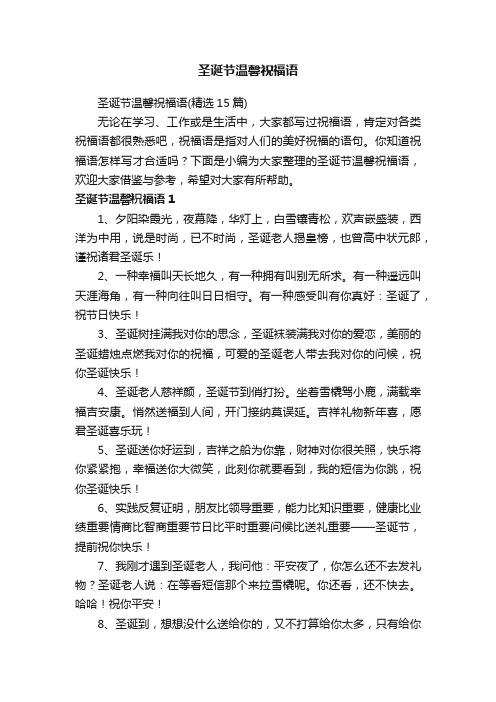 圣诞节温馨祝福语

圣诞节温馨祝福语(精选 15 篇)

无论在学习、工作或是生活中，大家都写过祝福语，肯定对各类祝福语都很熟悉吧，祝福语是指对人们的美好祝福的语句。你知道祝福语怎样写才合适吗？下面是小编为大家整理的圣诞节温馨祝福语，欢迎大家借鉴与参考，希望对大家有所帮助。

圣诞节温馨祝福语 1

1、夕阳染霞光，夜幕降，华灯上，白雪镶青松，欢声嵌盛装，西洋为中用，说是时尚，已不时尚，圣诞老人揭皇榜，也曾高中状元郎，谨祝诸君圣诞乐！

2、一种幸福叫天长地久，有一种拥有叫别无所求。有一种遥远叫天涯海角，有一种向往叫日日相守。有一种感受叫有你真好：圣诞了，祝节日快乐！

3、圣诞树挂满我对你的思念，圣诞袜装满我对你的爱恋，美丽的圣诞蜡烛点燃我对你的祝福，可爱的圣诞老人带去我对你的问候，祝你圣诞快乐！

4、圣诞老人慈祥颜，圣诞节到俏打扮。坐着雪橇驾小鹿，满载幸福吉安康。悄然送福到人间，开门接纳莫误延。吉祥礼物新年喜，愿君圣诞喜乐玩！

5、圣诞送你好运到，吉祥之船为你靠，财神对你很关照，快乐将你紧紧抱，幸福送你大微笑，此刻你就要看到，我的短信为你跳，祝你圣诞快乐！

6、实践反复证明，朋友比领导重要，能力比知识重要，健康比业绩重要情商比智商重要节日比平时重要问候比送礼重要——圣诞节，提前祝你快乐！

7、我刚才遇到圣诞老人，我问他：平安夜了，你怎么还不去发礼物？圣诞老人说：在等看短信那个来拉雪橇呢。你还看，还不快去。哈哈！祝你平安！

8、圣诞到，想想没什么送给你的，又不打算给你太多，只有给你